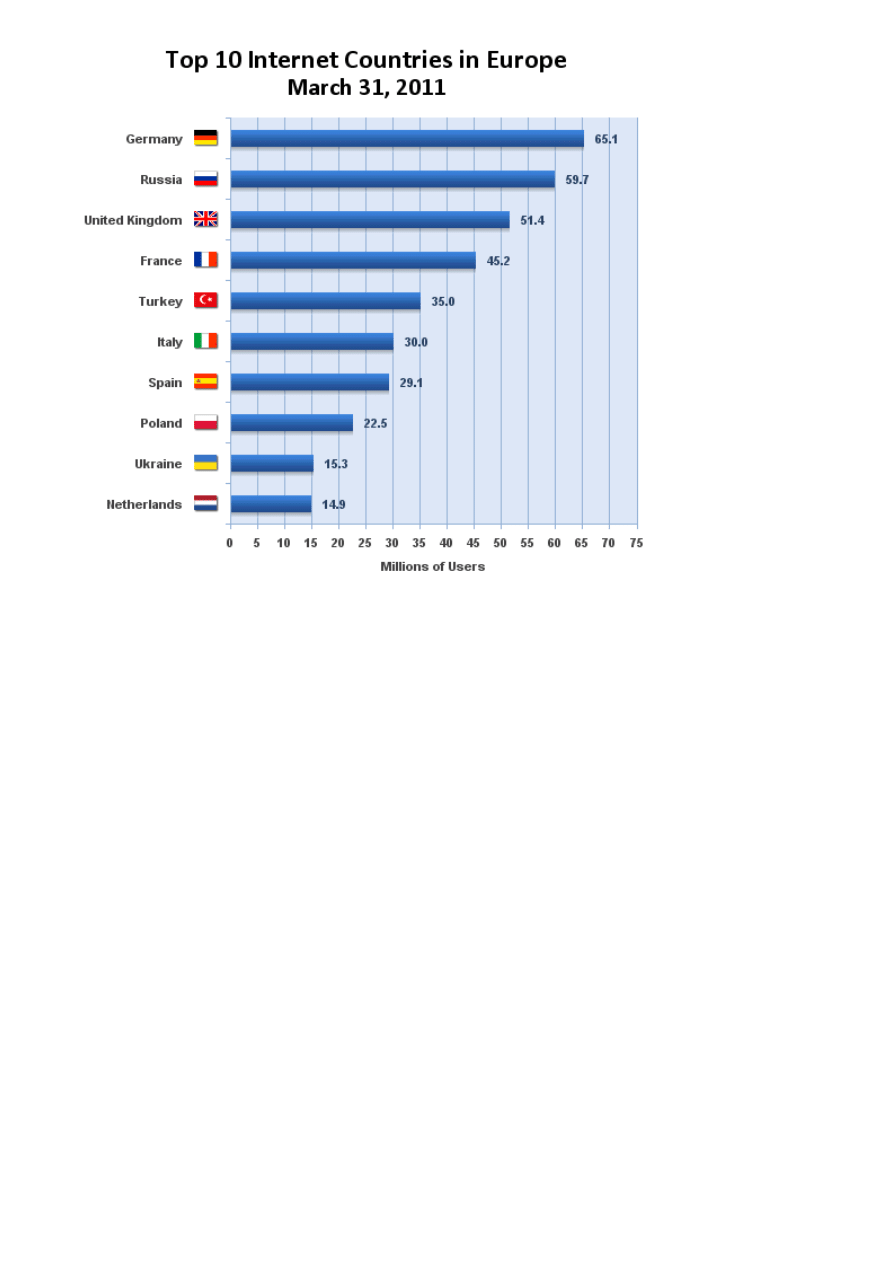 Top 10 Internet Countries in Europe
March 31, 2011

Germany 65.1
Russia 59.7
United Kingdom 51.4
France 45.2
Turkey 35.0
Italy 30.0
Spain 29.1
Poland 22.5
Ukraine 15.3
Netherlands 14.9

0 5 10 15 20 25 30 35 40 45 50 55 60 65 70 75

Millions of Users